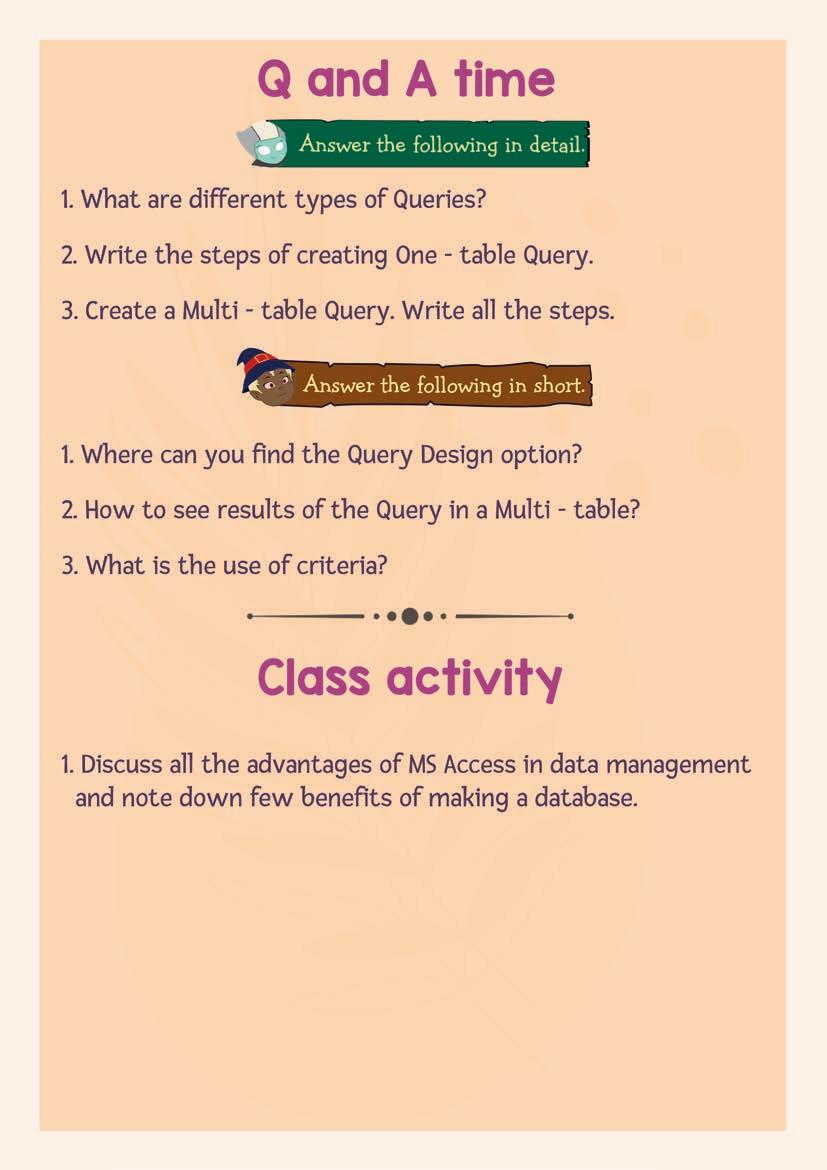 Q and A time

Answer the following in detail.

1. What are different types of Queries?

2. Write the steps of creating One - table Query.

3. Create a Multi - table Query. Write all the steps.

Answer the following in short.

1. Where can you find the Query Design option?

2. How to see results of the Query in a Multi - table?

3. What is the use of criteria?

Class activity

1. Discuss all the advantages of MS Access in data management and note down few benefits of making a database.